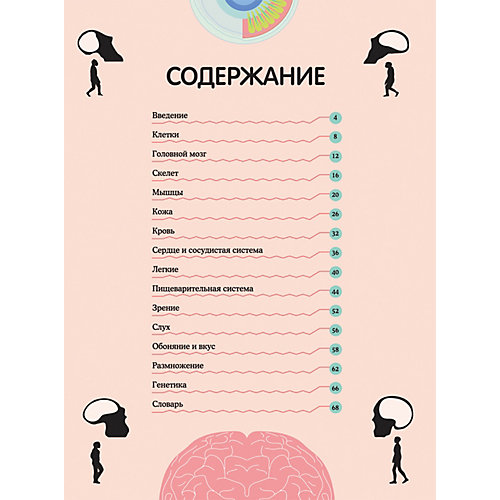 СОДЕРЖАНИЕ

Введение 4
Клетки 8
Головной мозг 12
Скелет 16
Мышцы 20
Кожа 26
Кровь 32
Сердце и сосудистая система 36
Легкие 40
Пищеварительная система 44
Зрение 52
Слух 56
Обоняние и вкус 58
Размножение 62
Генетика 66
Словарь 68